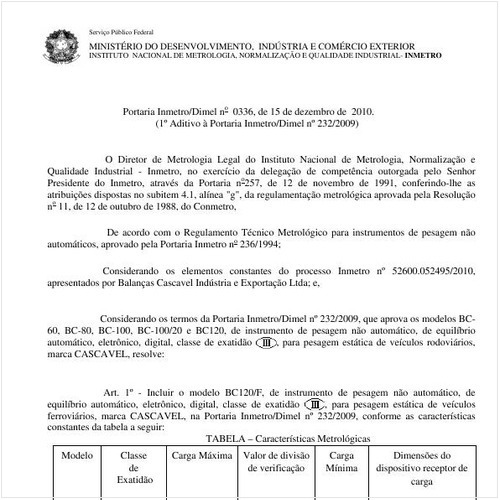 Serviço Público Federal

MINISTÉRIO DO DESENVOLVIMENTO, INDÚSTRIA E COMÉRCIO EXTERIOR
INSTITUTO NACIONAL DE METROLOGIA, NORMALIZAÇÃO E QUALIDADE INDUSTRIAL- INMETRO

Portaria Inmetro/Dimel nº 0336, de 15 de dezembro de 2010.
(1º Aditivo à Portaria Inmetro/Dimel nº 232/2009)

O Diretor de Metrologia Legal do Instituto Nacional de Metrologia, Normalização e Qualidade Industrial - Inmetro, no exercício da delegação de competência outorgada pelo Senhor Presidente do Inmetro, através da Portaria nº257, de 12 de novembro de 1991, conferindo-lhe as atribuições dispostas no subitem 4.1, alínea "g", da regulamentação metrológica aprovada pela Resolução nº 11, de 12 de outubro de 1988, do Conmetro,

De acordo com o Regulamento Técnico Metrológico para instrumentos de pesagem não automáticos, aprovado pela Portaria Inmetro nº 236/1994;

Considerando os elementos constantes do processo Inmetro nº 52600.052495/2010, apresentados por Balanças Cascavel Indústria e Exportação Ltda; e,

Considerando os termos da Portaria Inmetro/Dimel nº 232/2009, que aprova os modelos BC-60, BC-80, BC-100, BC-100/20 e BC120, de instrumento de pesagem não automático, de equilíbrio automático, eletrônico, digital, classe de exatidão III, para pesagem estática de veículos rodoviários, marca CASCAVEL, resolve:

Art. 1º - Incluir o modelo BC120/F, de instrumento de pesagem não automático, de equilíbrio automático, eletrônico, digital, classe de exatidão III, para pesagem estática de veículos ferroviários, marca CASCAVEL, na Portaria Inmetro/Dimel nº 232/2009, conforme as características constantes da tabela a seguir:

TABELA – Características Metrológicas

| Modelo | Classe de Exatidão | Carga Máxima | Valor de divisão de verificação | Carga Mínima | Dimensões do dispositivo receptor de carga |
|---|---|---|---|---|---|